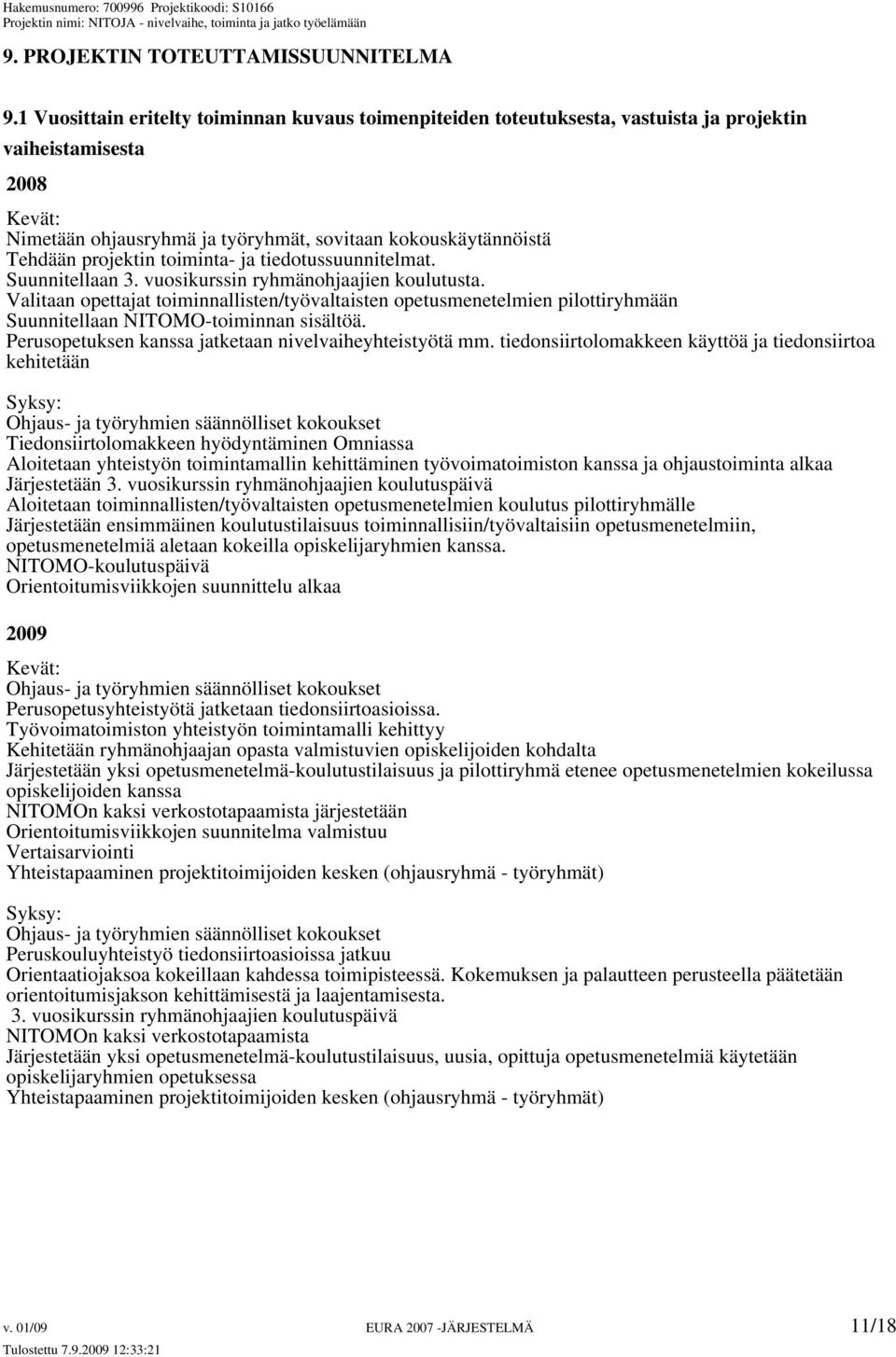 Hakemusnumero: 700996 Projektikoodi: S10166
Projektin nimi: NITOJA - nivelvaihe, toiminta ja jatko työelämään

9. PROJEKTIN TOTEUTTAMISSUUNNITELMA

9.1 Vuosittain eritelty toiminnan kuvaus toimenpiteiden toteutuksesta, vastuista ja projektin vaiheistamisesta

2008

Kevät:
Nimetään ohjausryhmä ja työryhmät, sovitaan kokouskäytännöistä
Tehdään projektin toiminta- ja tiedotussuunnitelmat.
Suunnitellaan 3. vuosikurssin ryhmänohjaajien koulutusta.
Valitaan opettajat toiminnallisten/työvaltaisten opetusmenetelmien pilottiryhmään
Suunnitellaan NITOMO-toiminnan sisältöä.
Perusopetuksen kanssa jatketaan nivelvaiheyhteistyötä mm. tiedonsiirtolomakkeen käyttöä ja tiedonsiirtoa kehitetään

Syksy:
Ohjaus- ja työryhmien säännölliset kokoukset
Tiedonsiirtolomakkeen hyödyntäminen Omniassa
Aloitetaan yhteistyön toimintamallin kehittäminen työvoimatoimiston kanssa ja ohjaustoiminta alkaa
Järjestetään 3. vuosikurssin ryhmänohjaajien koulutuspäivä
Aloitetaan toiminnallisten/työvaltaisten opetusmenetelmien koulutus pilottiryhmälle
Järjestetään ensimmäinen koulutustilaisuus toiminnallisiin/työvaltaisiin opetusmenetelmiin, opetusmenetelmiä aletaan kokeilla opiskelijaryhmien kanssa.
NITOMO-koulutuspäivä
Orientoitumisviikkojen suunnittelu alkaa

2009

Kevät:
Ohjaus- ja työryhmien säännölliset kokoukset
Perusopetusyhteistyötä jatketaan tiedonsiirtoasioissa.
Työvoimatoimiston yhteistyön toimintamalli kehittyy
Kehitetään ryhmänohjaajan opasta valmistuvien opiskelijoiden kohdalta
Järjestetään yksi opetusmenetelmä-koulutustilaisuus ja pilottiryhmä etenee opetusmenetelmien kokeilussa opiskelijoiden kanssa
NITOMOn kaksi verkostotapaamista järjestetään
Orientoitumisviikkojen suunnitelma valmistuu
Vertaisarviointi
Yhteistapaaminen projektitoimijoiden kesken (ohjausryhmä - työryhmät)

Syksy:
Ohjaus- ja työryhmien säännölliset kokoukset
Peruskouluyhteistyö tiedonsiirtoasioissa jatkuu
Orientaatiojaksoa kokeillaan kahdessa toimipisteessä. Kokemuksen ja palautteen perusteella päätetään orientoitumisjakson kehittämisestä ja laajentamisesta.
3. vuosikurssin ryhmänohjaajien koulutuspäivä
NITOMOn kaksi verkostotapaamista
Järjestetään yksi opetusmenetelmä-koulutustilaisuus, uusia, opittuja opetusmenetelmiä käytetään opiskelijaryhmien opetuksessa
Yhteistapaaminen projektitoimijoiden kesken (ohjausryhmä - työryhmät)

v. 01/09 EURA 2007 -JÄRJESTELMÄ 11/18
Tulostettu 7.9.2009 12:33:21